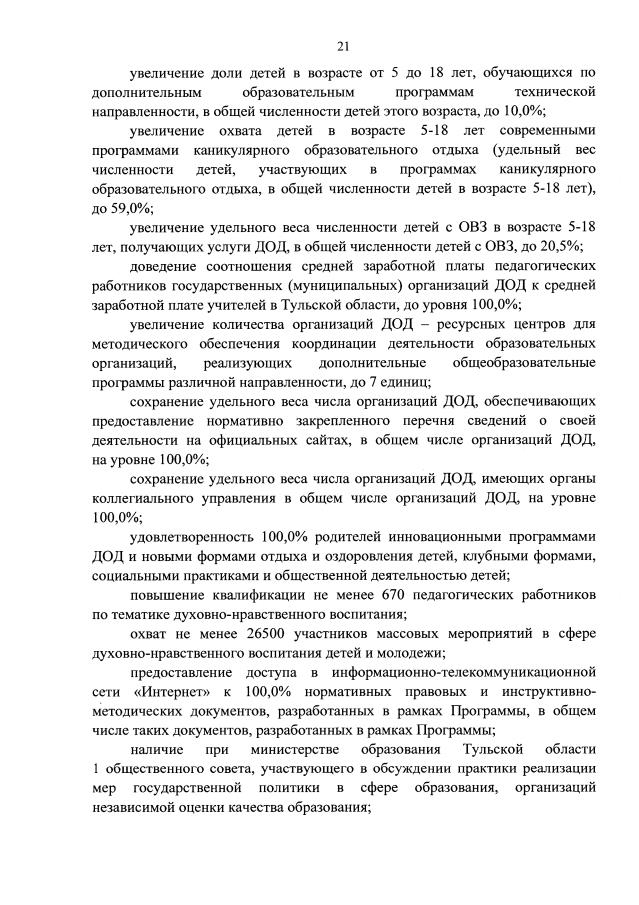 21

увеличение доли детей в возрасте от 5 до 18 лет, обучающихся по дополнительным образовательным программам технической направленности, в общей численности детей этого возраста, до 10,0%;

увеличение охвата детей в возрасте 5-18 лет современными программами каникулярного образовательного отдыха (удельный вес численности детей, участвующих в программах каникулярного образовательного отдыха, в общей численности детей в возрасте 5-18 лет), до 59,0%;

увеличение удельного веса численности детей с ОВЗ в возрасте 5-18 лет, получающих услуги ДОД, в общей численности детей с ОВЗ, до 20,5%;

доведение соотношения средней заработной платы педагогических работников государственных (муниципальных) организаций ДОД к средней заработной плате учителей в Тульской области, до уровня 100,0%;

увеличение количества организаций ДОД – ресурсных центров для методического обеспечения координации деятельности образовательных организаций, реализующих дополнительные общеобразовательные программы различной направленности, до 7 единиц;

сохранение удельного веса числа организаций ДОД, обеспечивающих предоставление нормативно закрепленного перечня сведений о своей деятельности на официальных сайтах, в общем числе организаций ДОД, на уровне 100,0%;

сохранение удельного веса числа организаций ДОД, имеющих органы коллегиального управления в общем числе организаций ДОД, на уровне 100,0%;

удовлетворенность 100,0% родителей инновационными программами ДОД и новыми формами отдыха и оздоровления детей, клубными формами, социальными практиками и общественной деятельностью детей;

повышение квалификации не менее 670 педагогических работников по тематике духовно-нравственного воспитания;

охват не менее 26500 участников массовых мероприятий в сфере духовно-нравственного воспитания детей и молодежи;

предоставление доступа в информационно-телекоммуникационной сети «Интернет» к 100,0% нормативных правовых и инструктивно-методических документов, разработанных в рамках Программы, в общем числе таких документов, разработанных в рамках Программы;

наличие при министерстве образования Тульской области 1 общественного совета, участвующего в обсуждении практики реализации мер государственной политики в сфере образования, организаций независимой оценки качества образования;